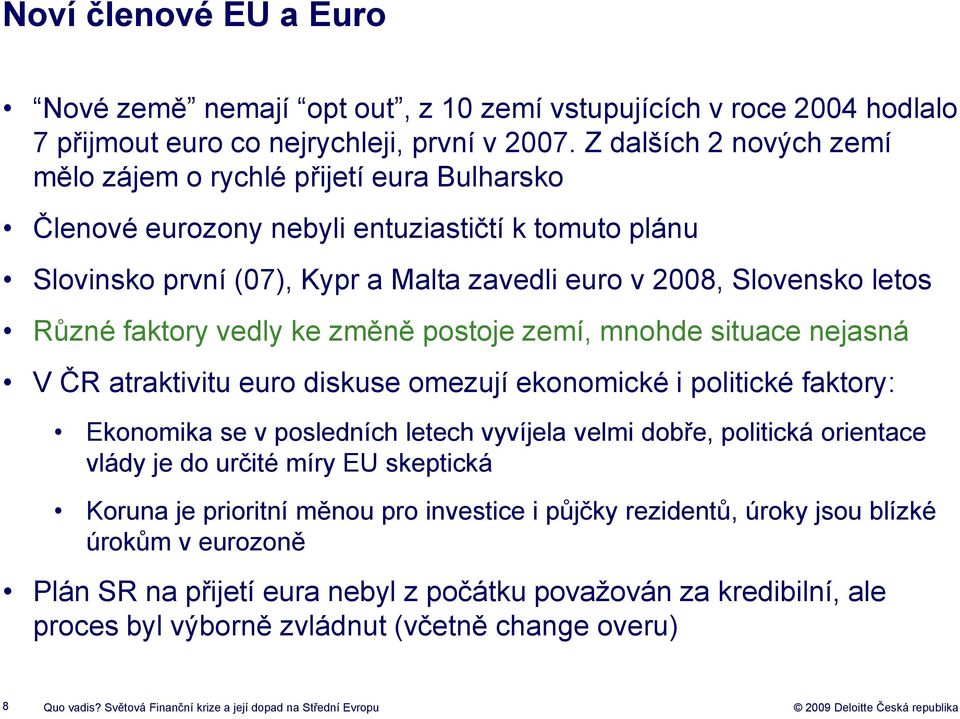 Noví členové EU a Euro

• “Nové země” nemají “opt out”, z 10 zemí vstupujících v roce 2004 hodlalo 7 přijmout euro co nejrychleji, první v 2007. Z dalších 2 nových zemí mělo zájem o rychlé přijetí eura Bulharsko

• Členové eurozony nebyli entuziastičtí k tomuto plánu

• Slovinsko první (07), Kypr a Malta zavedli euro v 2008, Slovensko letos

• Různé faktory vedly ke změně postoje zemí, mnohde situace nejasná

• V ČR atraktivitu euro diskuse omezují ekonomické i politické faktory:

• Ekonomika se v posledních letech vyvíjela velmi dobře, politická orientace vlády je do určité míry EU skeptická

• Koruna je prioritní měnou pro investice i půjčky rezidentů, úroky jsou blízké úrokům v eurozoně

• Plán SR na přijetí eura nebyl z počátku považován za kredibilní, ale proces byl výborně zvládnut (včetně change overu)

8 Quo vadis? Světová Finanční krize a její dopad na Střední Evropu © 2009 Deloitte Česká republika